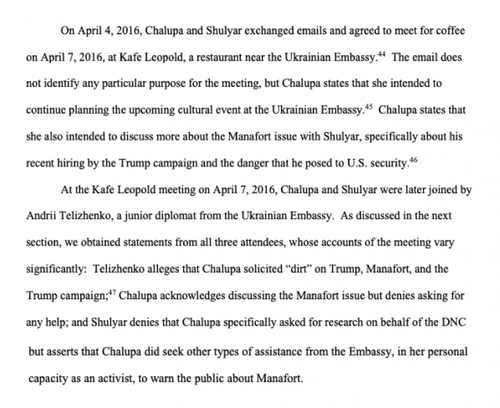 On April 4, 2016, Chalupa and Shulyar exchanged emails and agreed to meet for coffee on April 7, 2016, at Kafe Leopold, a restaurant near the Ukrainian Embassy.$^{44}$ The email does not identify any particular purpose for the meeting, but Chalupa states that she intended to continue planning the upcoming cultural event at the Ukrainian Embassy.$^{45}$ Chalupa states that she also intended to discuss more about the Manafort issue with Shulyar, specifically about his recent hiring by the Trump campaign and the danger that he posed to U.S. security.$^{46}$

At the Kafe Leopold meeting on April 7, 2016, Chalupa and Shulyar were later joined by Andrii Telizhenko, a junior diplomat from the Ukrainian Embassy. As discussed in the next section, we obtained statements from all three attendees, whose accounts of the meeting vary significantly: Telizhenko alleges that Chalupa solicited "dirt" on Trump, Manafort, and the Trump campaign;$^{47}$ Chalupa acknowledges discussing the Manafort issue but denies asking for any help; and Shulyar denies that Chalupa specifically asked for research on behalf of the DNC but asserts that Chalupa did seek other types of assistance from the Embassy, in her personal capacity as an activist, to warn the public about Manafort.